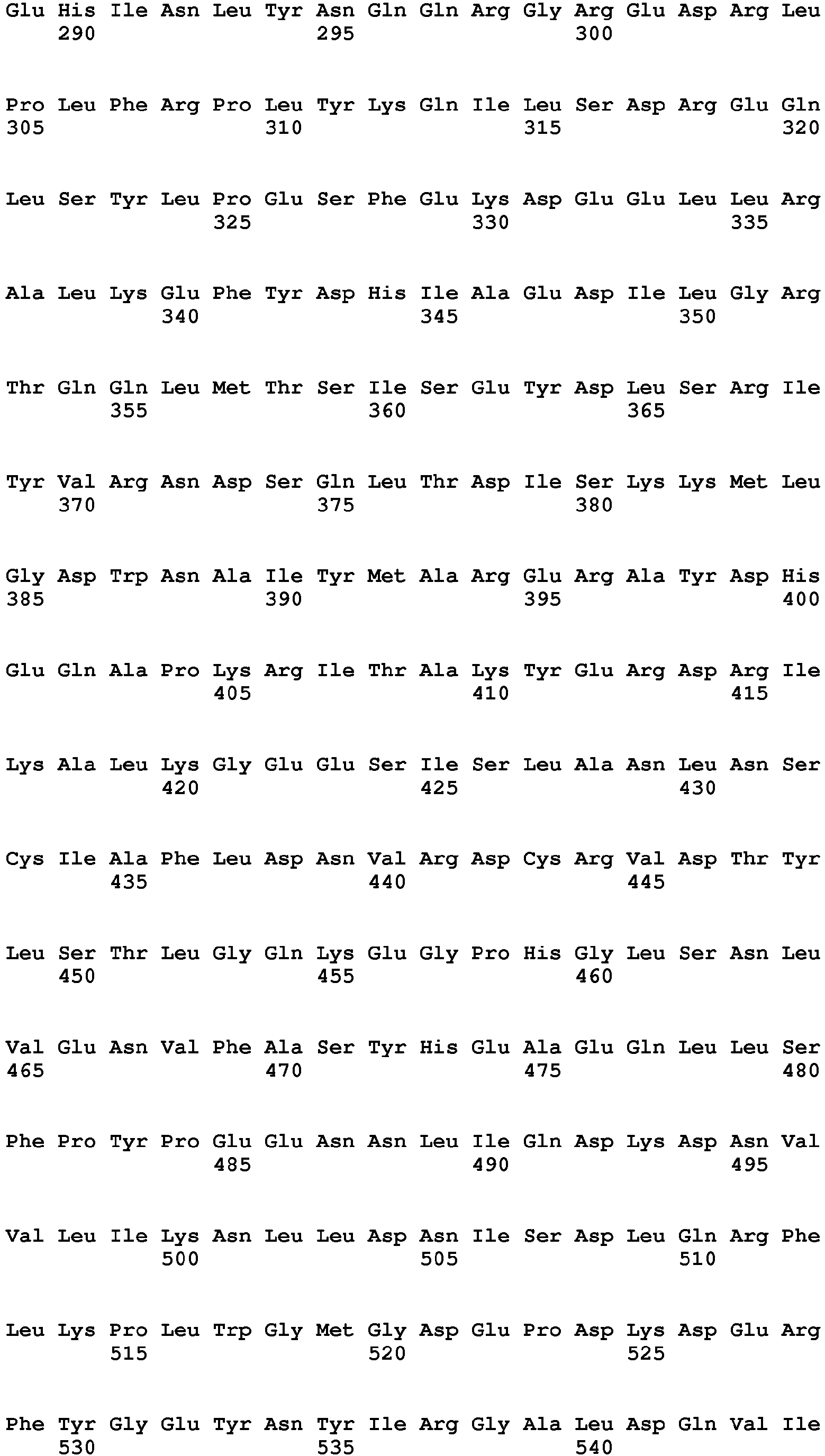 Glu His Ile Asn Leu Tyr Asn Gln Gln Arg Gly Arg Glu Asp Arg Leu
290 295 300

Pro Leu Phe Arg Pro Leu Tyr Lys Gln Ile Leu Ser Asp Arg Glu Gln
305 310 315 320

Leu Ser Tyr Leu Pro Glu Ser Phe Glu Lys Asp Glu Glu Leu Leu Arg
325 330 335

Ala Leu Lys Glu Phe Tyr Asp His Ile Ala Glu Asp Ile Leu Gly Arg
340 345 350

Thr Gln Gln Leu Met Thr Ser Ile Ser Glu Tyr Asp Leu Ser Arg Ile
355 360 365

Tyr Val Arg Asn Asp Ser Gln Leu Thr Asp Ile Ser Lys Lys Met Leu
370 375 380

Gly Asp Trp Asn Ala Ile Tyr Met Ala Arg Glu Arg Ala Tyr Asp His
385 390 395 400

Glu Gln Ala Pro Lys Arg Ile Thr Ala Lys Tyr Glu Arg Asp Arg Ile
405 410 415

Lys Ala Leu Lys Gly Glu Glu Ser Ile Ser Leu Ala Asn Leu Asn Ser
420 425 430

Cys Ile Ala Phe Leu Asp Asn Val Arg Asp Cys Arg Val Asp Thr Tyr
435 440 445

Leu Ser Thr Leu Gly Gln Lys Glu Gly Pro His Gly Leu Ser Asn Leu
450 455 460

Val Glu Asn Val Phe Ala Ser Tyr His Glu Ala Glu Gln Leu Leu Ser
465 470 475 480

Phe Pro Tyr Pro Glu Glu Asn Asn Leu Ile Gln Asp Lys Asp Asn Val
485 490 495

Val Leu Ile Lys Asn Leu Leu Asp Asn Ile Ser Asp Leu Gln Arg Phe
500 505 510

Leu Lys Pro Leu Trp Gly Met Gly Asp Glu Pro Asp Lys Asp Glu Arg
515 520 525

Phe Tyr Gly Glu Tyr Asn Tyr Ile Arg Gly Ala Leu Asp Gln Val Ile
530 535 540